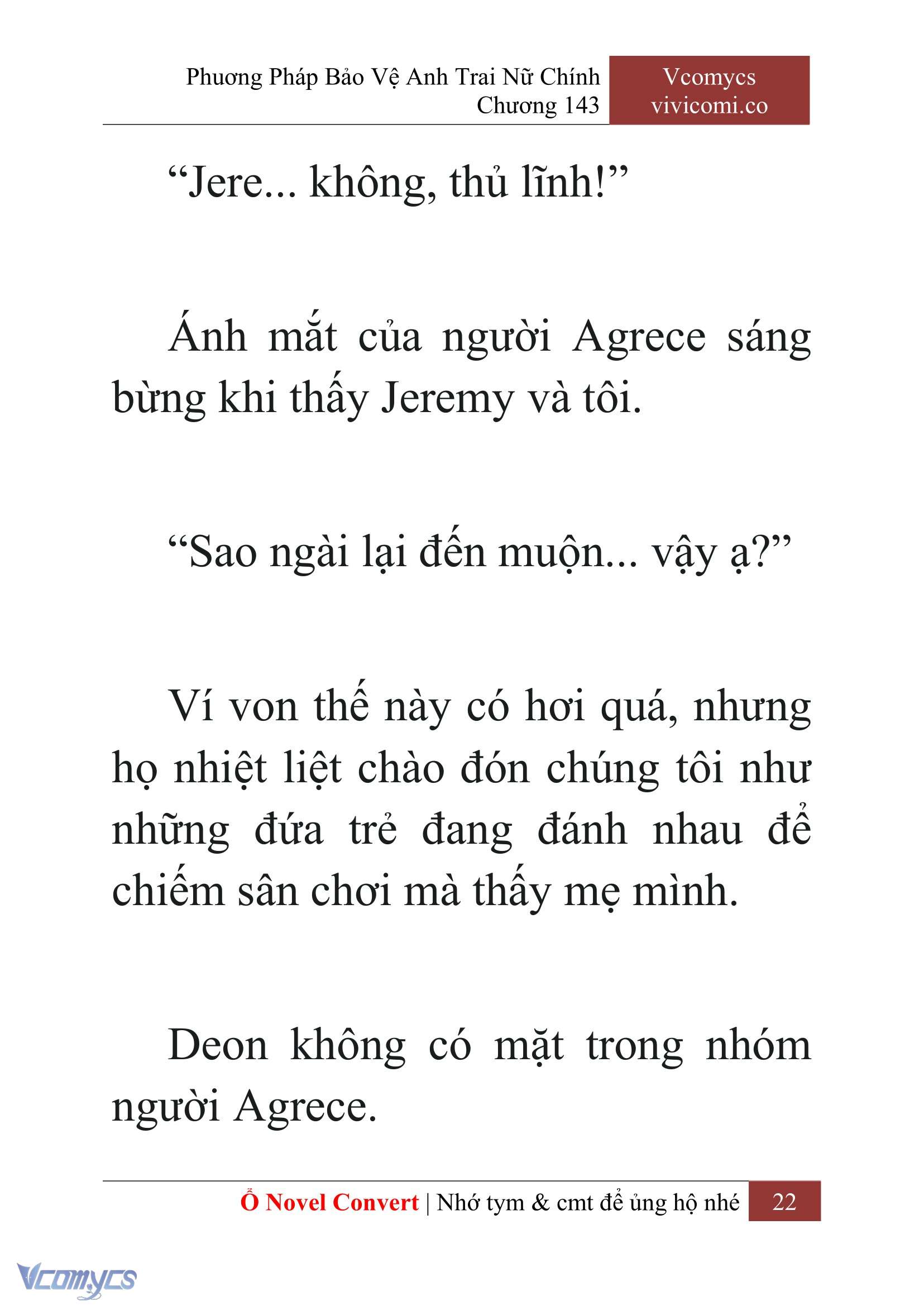 Phương Pháp Bảo Vệ Anh Trai Nữ Chính
Chương 143

Vcomycs
vivicomi.co

“Jere... không, thủ lĩnh!”

Ánh mắt của người Agrece sáng bừng khi thấy Jeremy và tôi.

“Sao ngài lại đến muộn... vậy ạ?”

Ví von thế này có hơi quá, nhưng họ nhiệt liệt chào đón chúng tôi như những đứa trẻ đang đánh nhau để chiếm sân chơi mà thấy mẹ mình.

Deon không có mặt trong nhóm người Agrece.

Ổ Novel Convert | Nhớ tym & cmt để ủng hộ nhé 22

Vcomycs